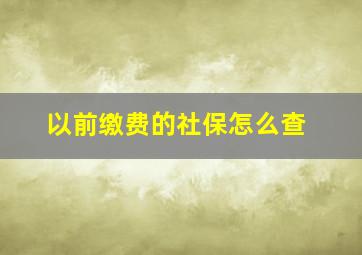 以前缴费的社保怎么查